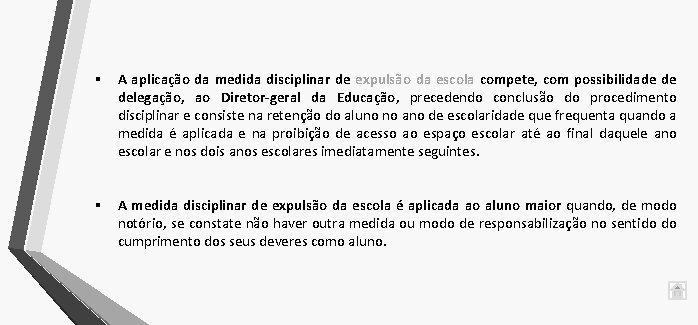 ▪ A aplicação da medida disciplinar de expulsão da escola compete, com possibilidade de delegação, ao Diretor-geral da Educação, precedendo conclusão do procedimento disciplinar e consiste na retenção do aluno no ano de escolaridade que frequenta quando a medida é aplicada e na proibição de acesso ao espaço escolar até ao final daquele ano escolar e nos dois anos escolares imediatamente seguintes.

▪ A medida disciplinar de expulsão da escola é aplicada ao aluno maior quando, de modo notório, se constate não haver outra medida ou modo de responsabilização no sentido do cumprimento dos seus deveres como aluno.